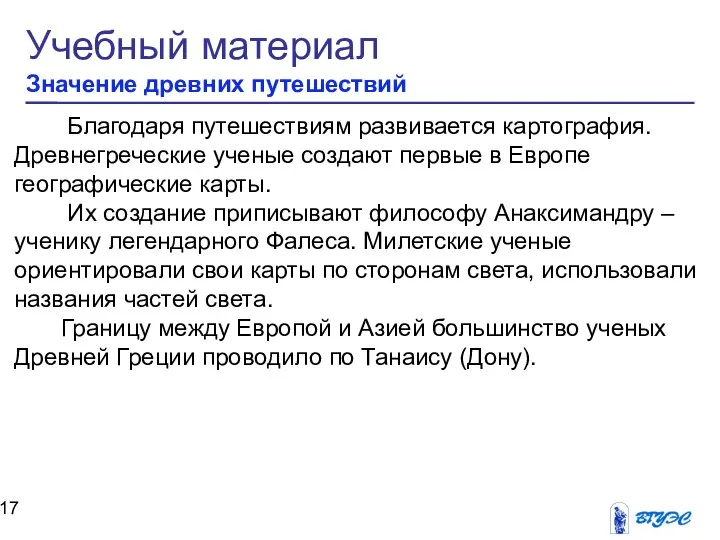 Учебный материал
Значение древних путешествий

Благодаря путешествиям развивается картография. Древнегреческие ученые создают первые в Европе географические карты.

Их создание приписывают философу Анаксимандру – ученику легендарного Фалеса. Милетские ученые ориентировали свои карты по сторонам света, использовали названия частей света.

Границу между Европой и Азией большинство ученых Древней Греции проводило по Танаису (Дону).

17

ВГУЭС